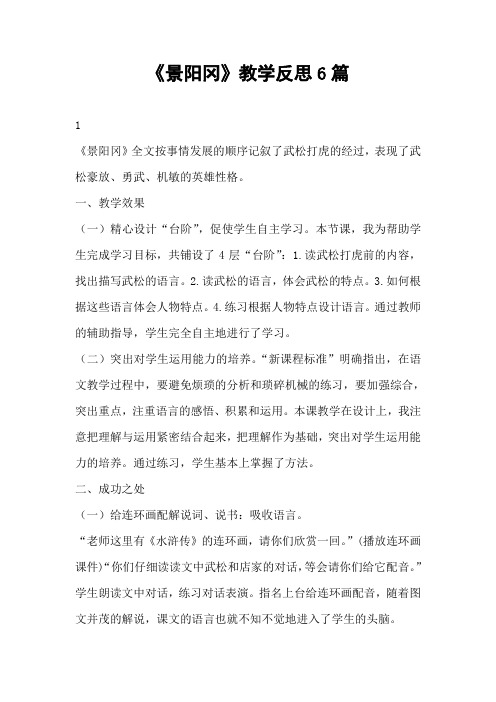 《景阳冈》教学反思6篇

1

《景阳冈》全文按事情发展的顺序记叙了武松打虎的经过，表现了武松豪放、勇武、机敏的英雄性格。

一、教学效果

（一）精心设计“台阶”，促使学生自主学习。本节课，我为帮助学生完成学习目标，共铺设了4层“台阶”：1.读武松打虎前的内容，找出描写武松的语言。2.读武松的语言，体会武松的特点。3.如何根据这些语言体会人物特点。4.练习根据人物特点设计语言。通过教师的辅助指导，学生完全自主地进行了学习。

（二）突出对学生运用能力的培养。“新课程标准”明确指出，在语文教学过程中，要避免烦琐的分析和琐碎机械的练习，要加强综合，突出重点，注重语言的感悟、积累和运用。本课教学在设计上，我注意把理解与运用紧密结合起来，把理解作为基础，突出对学生运用能力的培养。通过练习，学生基本上掌握了方法。

二、成功之处

（一）给连环画配解说词、说书：吸收语言。

“老师这里有《水浒传》的连环画，请你们欣赏一回。”（播放连环画课件）“你们仔细读读文中武松和店家的对话，等会请你们给它配音。”学生朗读文中对话，练习对话表演。指名上台给连环画配音，随着图文并茂的解说，课文的语言也就不知不觉地进入了学生的头脑。